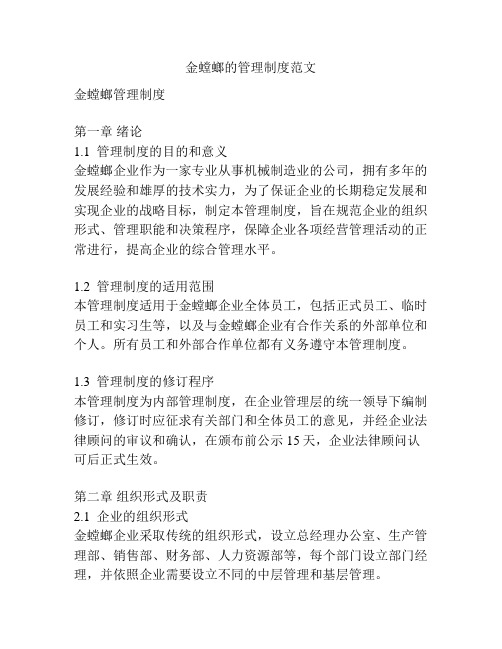 金螳螂的管理制度范文

金螳螂管理制度

第一章 绪论
1.1 管理制度的目的和意义
金螳螂企业作为一家专业从事机械制造业的公司，拥有多年的发展经验和雄厚的技术实力，为了保证企业的长期稳定发展和实现企业的战略目标，制定本管理制度，旨在规范企业的组织形式、管理职能和决策程序，保障企业各项经营管理活动的正常进行，提高企业的综合管理水平。

1.2 管理制度的适用范围
本管理制度适用于金螳螂企业全体员工，包括正式员工、临时员工和实习生等，以及与金螳螂企业有合作关系的外部单位和个人。所有员工和外部合作单位都有义务遵守本管理制度。

1.3 管理制度的修订程序
本管理制度为内部管理制度，在企业管理层的统一领导下编制修订，修订时应征求有关部门和全体员工的意见，并经企业法律顾问的审议和确认，在颁布前公示 15 天，企业法律顾问认可后正式生效。

第二章 组织形式及职责
2.1 企业的组织形式
金螳螂企业采取传统的组织形式，设立总经理办公室、生产管理部、销售部、财务部、人力资源部等，每个部门设立部门经理，并依照企业需要设立不同的中层管理和基层管理。